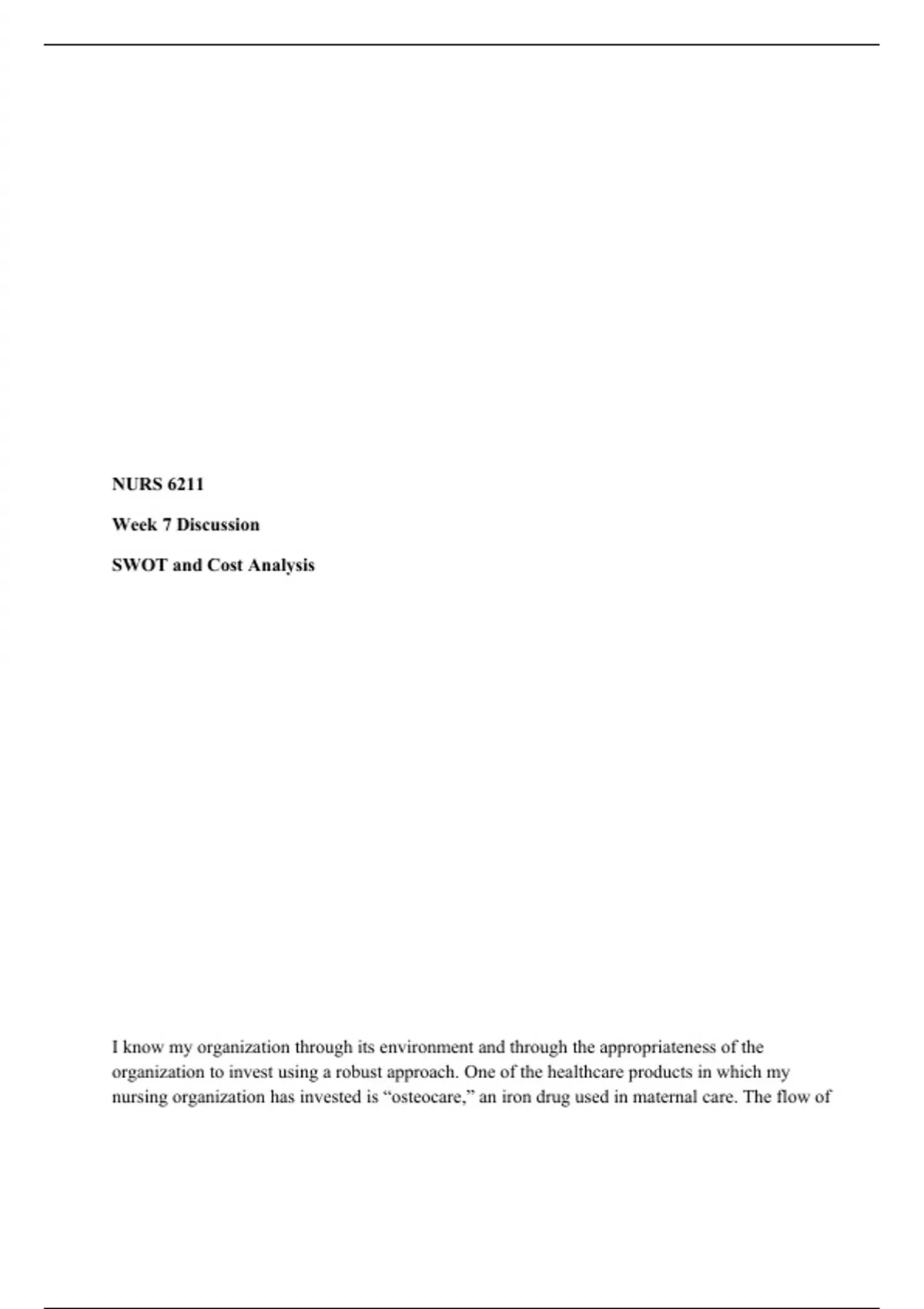 NURS 6211

Week 7 Discussion

SWOT and Cost Analysis

I know my organization through its environment and through the appropriateness of the organization to invest using a robust approach. One of the healthcare products in which my nursing organization has invested is “osteocare,” an iron drug used in maternal care. The flow of